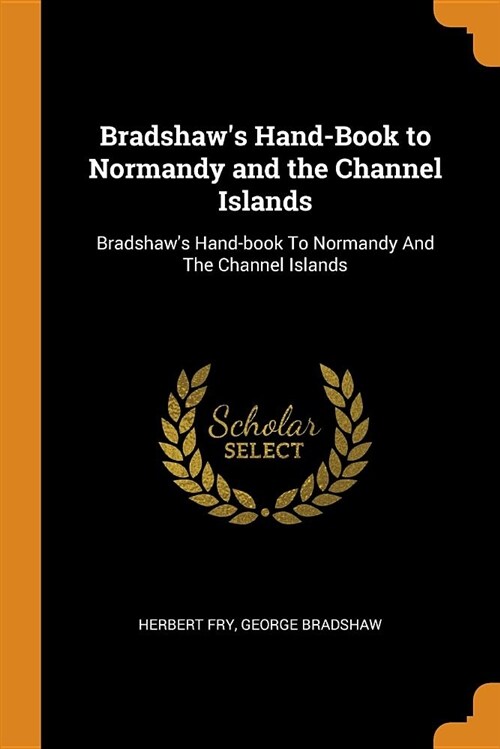 Bradshaw's Hand-Book to Normandy and the Channel Islands

Bradshaw's Hand-book To Normandy And The Channel Islands

Scholar
SELECT

HERBERT FRY, GEORGE BRADSHAW